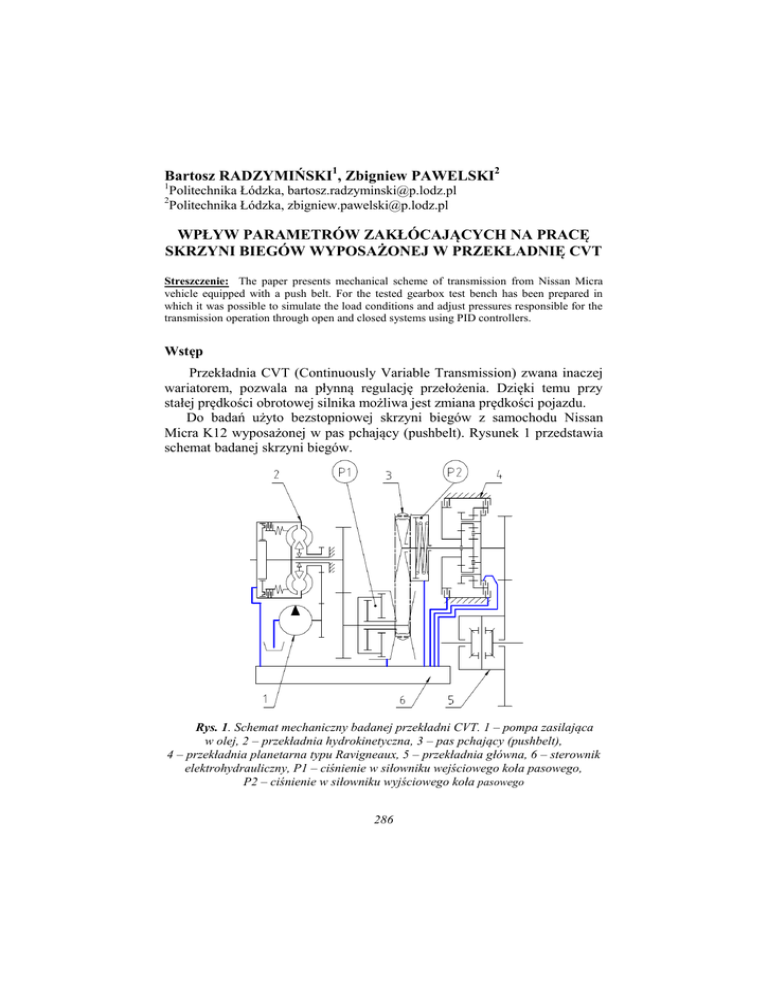 Bartosz RADZYMIŃSKI$^1$, Zbigniew PAWELSKI$^2$
$^1$Politechnika Łódzka, bartosz.radzyminski@p.lodz.pl
$^2$Politechnika Łódzka, zbigniew.pawelski@p.lodz.pl

WPŁYW PARAMETRÓW ZAKŁÓCAJĄCYCH NA PRACĘ SKRZYNI BIEGÓW WYPOSAŻONEJ W PRZEKŁADNIĘ CVT

Streszczenie: The paper presents mechanical scheme of transmission from Nissan Micra vehicle equipped with a push belt. For the tested gearbox test bench has been prepared in which it was possible to simulate the load conditions and adjust pressures responsible for the transmission operation through open and closed systems using PID controllers.

Wstęp

Przekładnia CVT (Continuously Variable Transmission) zwana inaczej wariatorem, pozwala na płynną regulację przełożenia. Dzięki temu przy stałej prędkości obrotowej silnika możliwa jest zmiana prędkości pojazdu.

Do badań użyto bezstopniowej skrzyni biegów z samochodu Nissan Micra K12 wyposażonej w pas pchający (pushbelt). Rysunek 1 przedstawia schemat badanej skrzyni biegów.

2 P1 3 P2 4

1 6 5

Rys. 1. Schemat mechaniczny badanej przekładni CVT. 1 – pompa zasilająca w olej, 2 – przekładnia hydrokinetyczna, 3 – pas pchający (pushbelt), 4 – przekładnia planetarna typu Ravigneaux, 5 – przekładnia główna, 6 – sterownik elektrohydrauliczny, P1 – ciśnienie w siłowniku wejściowego koła pasowego, P2 – ciśnienie w siłowniku wyjściowego koła pasowego

286